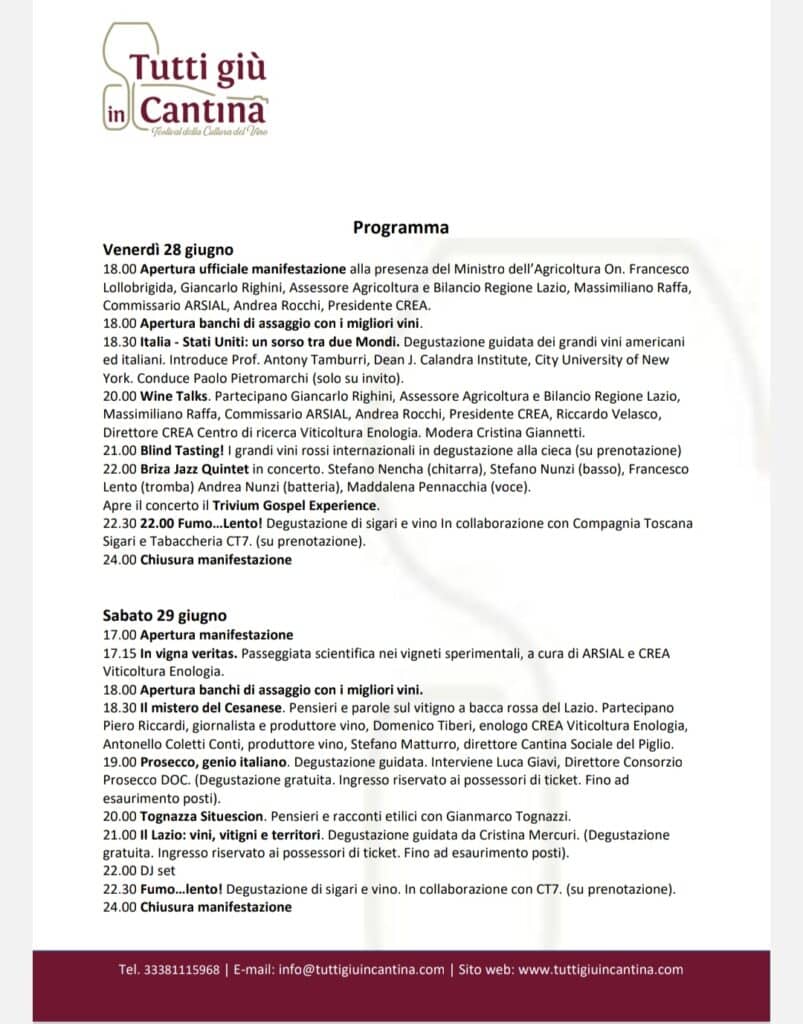 Tutti giù
in Cantina
Festival della Cultura del Vino

Programma

Venerdì 28 giugno
18.00 Apertura ufficiale manifestazione alla presenza del Ministro dell'Agricoltura On. Francesco Lollobrigida, Giancarlo Righini, Assessore Agricoltura e Bilancio Regione Lazio, Massimiliano Raffa, Commissario ARSIAL, Andrea Rocchi, Presidente CREA.
18.00 Apertura banchi di assaggio con i migliori vini.
18.30 Italia - Stati Uniti: un sorso tra due Mondi. Degustazione guidata dei grandi vini americani ed italiani. Introduce Prof. Antony Tamburri, Dean J. Calandra Institute, City University of New York. Conduce Paolo Pietromarchi (solo su invito).
20.00 Wine Talks. Partecipano Giancarlo Righini, Assessore Agricoltura e Bilancio Regione Lazio, Massimiliano Raffa, Commissario ARSIAL, Andrea Rocchi, Presidente CREA, Riccardo Velasco, Direttore CREA Centro di ricerca Viticoltura Enologia. Modera Cristina Giannetti.
21.00 Blind Tasting! I grandi vini rossi internazionali in degustazione alla cieca (su prenotazione)
22.00 Briza Jazz Quintet in concerto. Stefano Nencha (chitarra), Stefano Nunzi (basso), Francesco Lento (tromba) Andrea Nunzi (batteria), Maddalena Pennacchia (voce).
Apre il concerto il Trivium Gospel Experience.
22.30 22.00 Fumo...Lento! Degustazione di sigari e vino In collaborazione con Compagnia Toscana Sigari e Tabaccheria CT7. (su prenotazione).
24.00 Chiusura manifestazione

Sabato 29 giugno
17.00 Apertura manifestazione
17.15 In vigna veritas. Passeggiata scientifica nei vigneti sperimentali, a cura di ARSIAL e CREA Viticoltura Enologia.
18.00 Apertura banchi di assaggio con i migliori vini.
18.30 Il mistero del Cesanese. Pensieri e parole sul vitigno a bacca rossa del Lazio. Partecipano Piero Riccardi, giornalista e produttore vino, Domenico Tiberi, enologo CREA Viticoltura Enologia, Antonello Coletti Conti, produttore vino, Stefano Matturro, direttore Cantina Sociale del Piglio.
19.00 Prosecco, genio italiano. Degustazione guidata. Interviene Luca Giavi, Direttore Consorzio Prosecco DOC. (Degustazione gratuita. Ingresso riservato ai possessori di ticket. Fino ad esaurimento posti).
20.00 Tognazza Situescion. Pensieri e racconti etilici con Gianmarco Tognazzi.
21.00 Il Lazio: vini, vitigni e territori. Degustazione guidata da Cristina Mercuri. (Degustazione gratuita. Ingresso riservato ai possessori di ticket. Fino ad esaurimento posti).
22.00 DJ set
22.30 Fumo...lento! Degustazione di sigari e vino. In collaborazione con CT7. (su prenotazione).
24.00 Chiusura manifestazione

Tel. 33381115968 | E-mail: info@tuttigiuincantina.com | Sito web: www.tuttigiuincantina.com